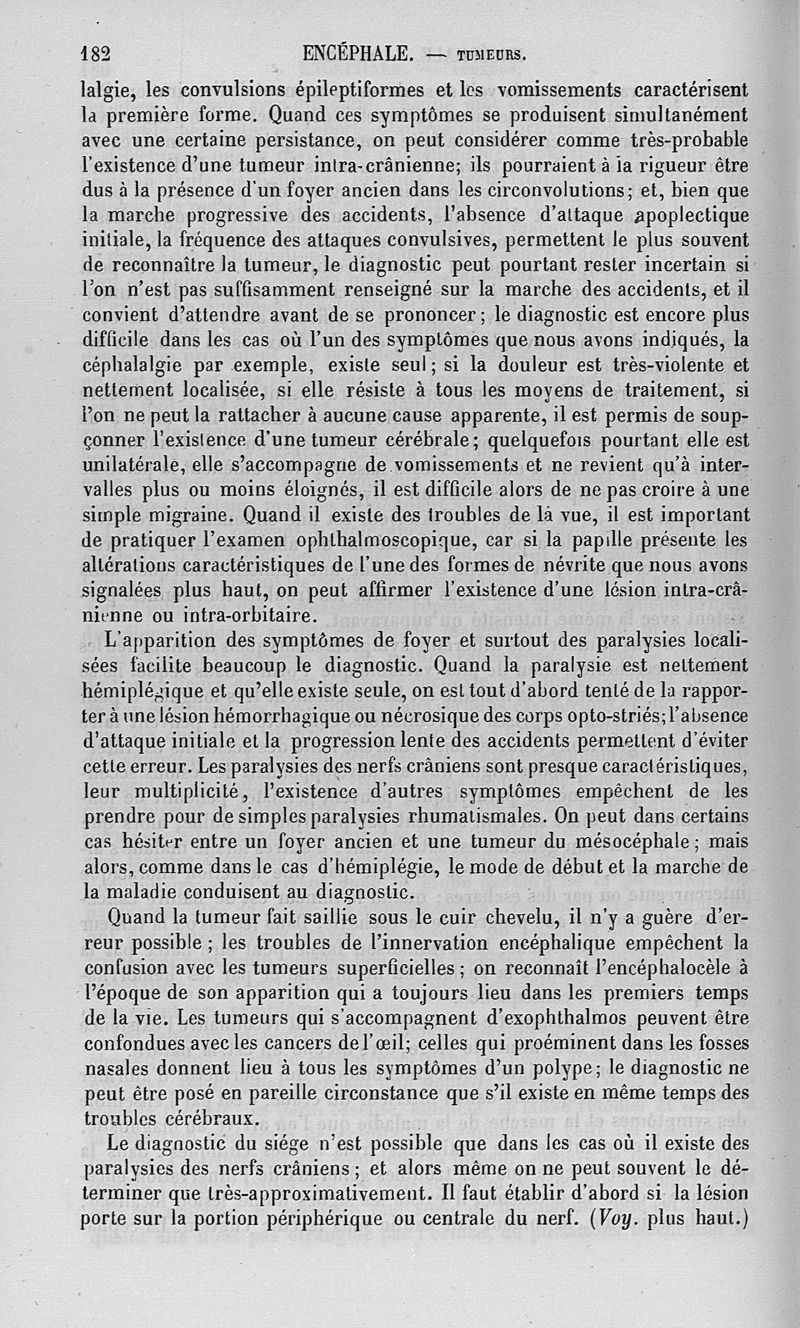 182 ENCÉPHALE. — TUMEURS.

lalgie, les convulsions épileptiformes et les vomissements caractérisent la première forme. Quand ces symptômes se produisent simultanément avec une certaine persistance, on peut considérer comme très-probable l'existence d'une tumeur intra-crânienne; ils pourraient à la rigueur être dus à la présence d'un foyer ancien dans les circonvolutions; et, bien que la marche progressive des accidents, l'absence d'attaque apoplectique initiale, la fréquence des attaques convulsives, permettent le plus souvent de reconnaître la tumeur, le diagnostic peut pourtant rester incertain si l'on n'est pas suffisamment renseigné sur la marche des accidents, et il convient d'attendre avant de se prononcer; le diagnostic est encore plus difficile dans les cas où l'un des symptômes que nous avons indiqués, la céphalalgie par exemple, existe seul; si la douleur est très-violente et nettement localisée, si elle résiste à tous les moyens de traitement, si l'on ne peut la rattacher à aucune cause apparente, il est permis de soupçonner l'existence d'une tumeur cérébrale; quelquefois pourtant elle est unilatérale, elle s'accompagne de vomissements et ne revient qu'à intervalles plus ou moins éloignés, il est difficile alors de ne pas croire à une simple migraine. Quand il existe des troubles de la vue, il est important de pratiquer l'examen ophthalmoscopique, car si la papille présente les altérations caractéristiques de l'une des formes de névrite que nous avons signalées plus haut, on peut affirmer l'existence d'une lésion intra-crânienne ou intra-orbitaire.

L'apparition des symptômes de foyer et surtout des paralysies localisées facilite beaucoup le diagnostic. Quand la paralysie est nettement hémiplégique et qu'elle existe seule, on est tout d'abord tenté de la rapporter à une lésion hémorrhagique ou nécrosique des corps opto-striés; l'absence d'attaque initiale et la progression lente des accidents permettent d'éviter cette erreur. Les paralysies des nerfs crâniens sont presque caractéristiques, leur multiplicité, l'existence d'autres symptômes empêchent de les prendre pour de simples paralysies rhumatismales. On peut dans certains cas hésiter entre un foyer ancien et une tumeur du mésocéphale; mais alors, comme dans le cas d'hémiplégie, le mode de début et la marche de la maladie conduisent au diagnostic.

Quand la tumeur fait saillie sous le cuir chevelu, il n'y a guère d'erreur possible; les troubles de l'innervation encéphalique empêchent la confusion avec les tumeurs superficielles; on reconnaît l'encéphalocèle à l'époque de son apparition qui a toujours lieu dans les premiers temps de la vie. Les tumeurs qui s'accompagnent d'exophthalmos peuvent être confondues avec les cancers de l'œil; celles qui proéminent dans les fosses nasales donnent lieu à tous les symptômes d'un polype; le diagnostic ne peut être posé en pareille circonstance que s'il existe en même temps des troubles cérébraux.

Le diagnostic du siége n'est possible que dans les cas où il existe des paralysies des nerfs crâniens; et alors même on ne peut souvent le déterminer que très-approximativement. Il faut établir d'abord si la lésion porte sur la portion périphérique ou centrale du nerf. (Voy. plus haut.)